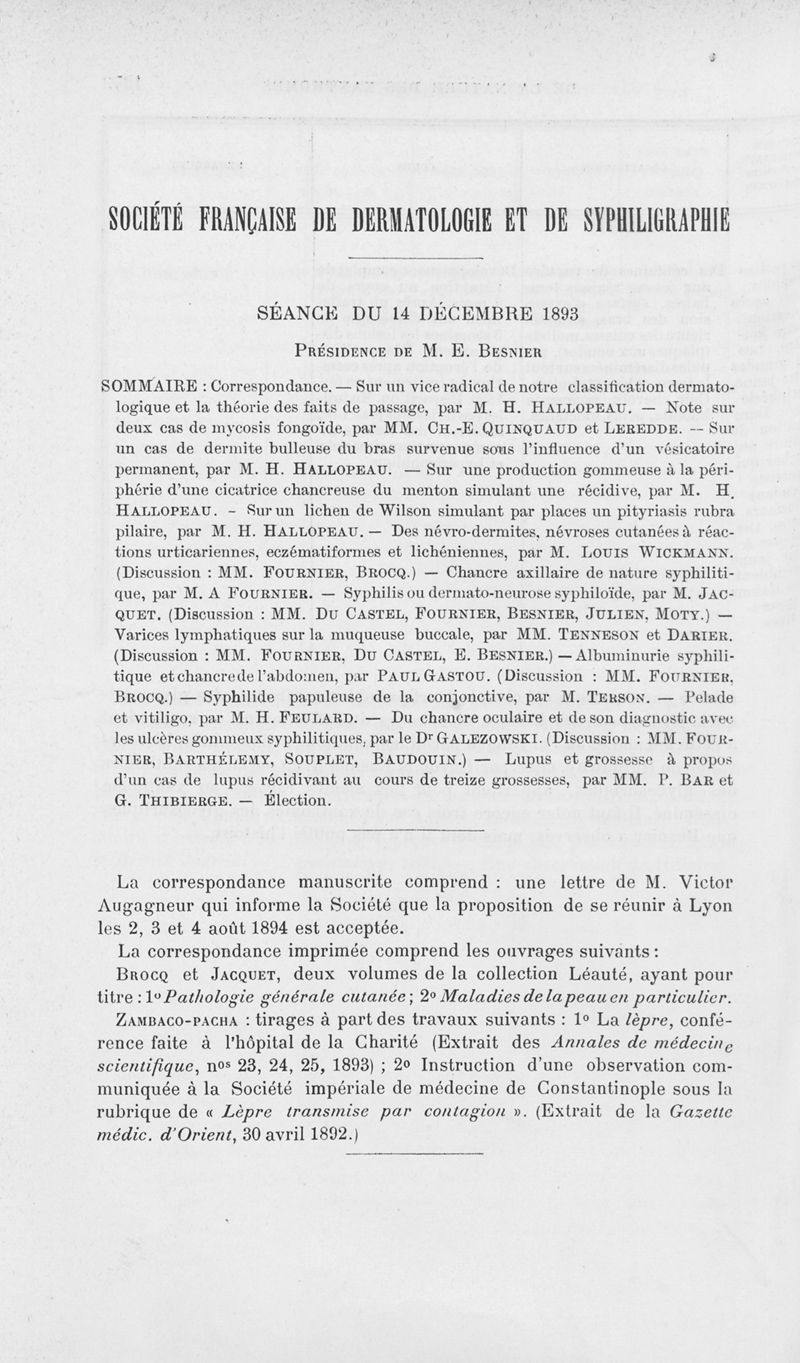 SOCIÉTÉ FRANÇAISE DE DERMATOLOGIE ET DE SYPHILIGRAPHIE

SÉANCE DU 14 DÉCEMBRE 1893

Présidence de M. E. Besnier

SOMMAIRE : Correspondance. — Sur un vice radical de notre classification dermatologique et la théorie des faits de passage, par M. H. Hallopeau. — Note sur deux cas de mycosis fongoïde, par MM. Ch.-E. Quinquaud et Leredde. — Sur un cas de dermite bulleuse du bras survenue sous l'influence d'un vésicatoire permanent, par M. H. Hallopeau. — Sur une production gommeuse à la périphérie d'une cicatrice chancreuse du menton simulant une récidive, par M. H. Hallopeau. - Sur un lichen de Wilson simulant par places un pityriasis rubra pilaire, par M. H. Hallopeau. — Des névro-dermites, névroses cutanées à réactions urticariennes, eczématiformes et lichéniennes, par M. Louis Wickmann. (Discussion : MM. Fournier, Brocq.) — Chancre axillaire de nature syphilitique, par M. A Fournier. — Syphilis ou dermato-neurose syphiloïde, par M. Jacquet. (Discussion : MM. Du Castel, Fournier, Besnier, Julien, Moty.) — Varices lymphatiques sur la muqueuse buccale, par MM. Tenneson et Darier. (Discussion : MM. Fournier, Du Castel, E. Besnier.) — Albuminurie syphilitique et chancre de l'abdomen, par Paul Gastou. (Discussion : MM. Fournier, Brocq.) — Syphilide papuleuse de la conjonctive, par M. Terson. — Pelade et vitiligo, par M. H. Feulard. — Du chancre oculaire et de son diagnostic avec les ulcères gommeux syphilitiques, par le Dr Galezowski. (Discussion : MM. Fournier, Barthélemy, Souplet, Baudouin.) — Lupus et grossesse à propos d'un cas de lupus récidivant au cours de treize grossesses, par MM. P. Bar et G. Thibierge. — Élection.

La correspondance manuscrite comprend : une lettre de M. Victor Augagneur qui informe la Société que la proposition de se réunir à Lyon les 2, 3 et 4 août 1894 est acceptée.

La correspondance imprimée comprend les ouvrages suivants :

Brocq et Jacquet, deux volumes de la collection Léauté, ayant pour titre : 1° Pathologie générale cutanée ; 2° Maladies de la peau en particulier.

Zambaco-pacha : tirages à part des travaux suivants : 1° La lèpre, conférence faite à l'hôpital de la Charité (Extrait des Annales de médecine scientifique, nos 23, 24, 25, 1893) ; 2° Instruction d'une observation communiquée à la Société impériale de médecine de Constantinople sous la rubrique de « Lèpre transmise par contagion ». (Extrait de la Gazette médic. d'Orient, 30 avril 1892.)